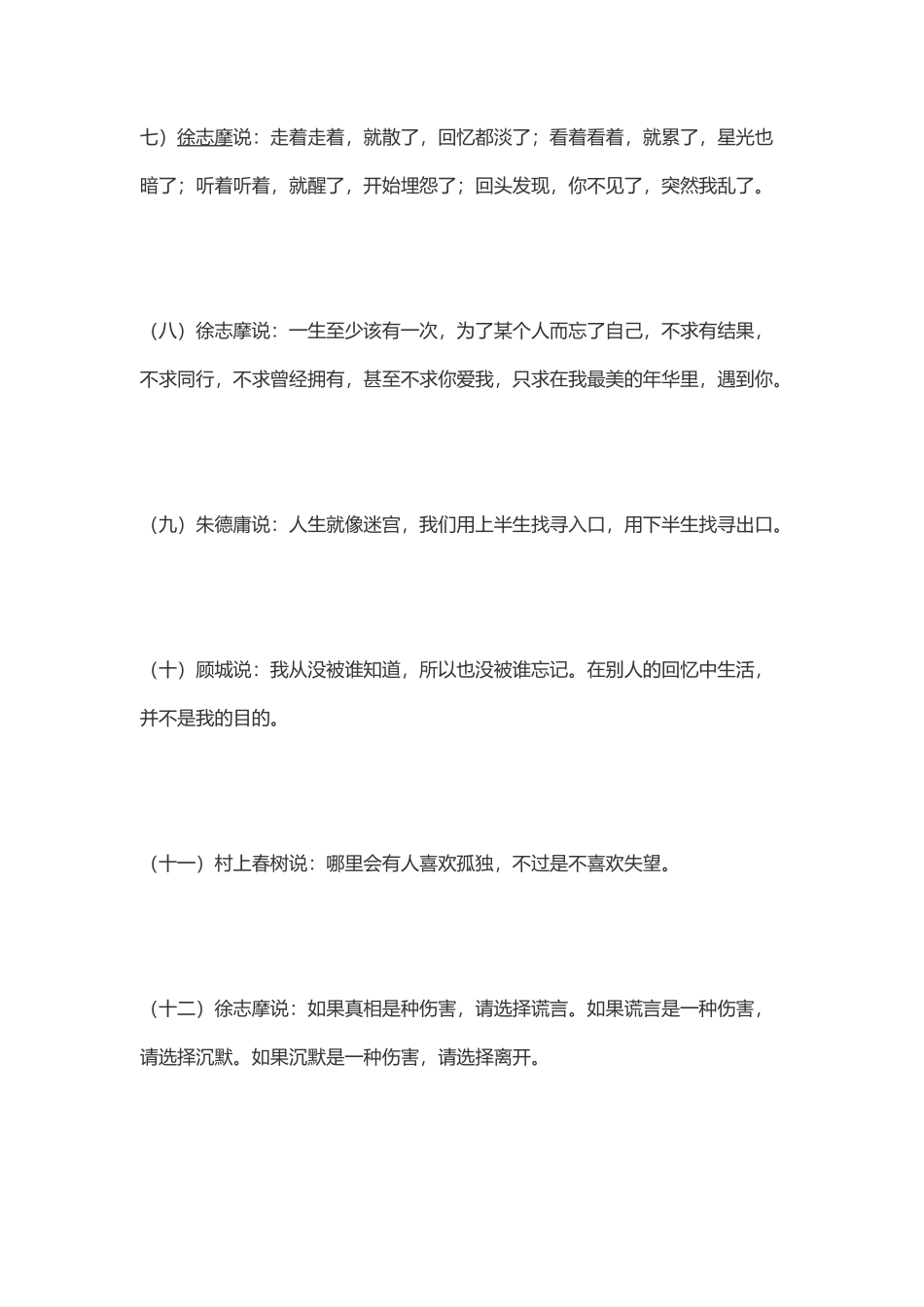 七）徐志摩说：走着走着，就散了，回忆都淡了；看着看着，就累了，星光也暗了；听着听着，就醒了，开始埋怨了；回头发现，你不见了，突然我乱了。

（八）徐志摩说：一生至少该有一次，为了某个人而忘了自己，不求有结果，不求同行，不求曾经拥有，甚至不求你爱我，只求在我最美的年华里，遇到你。

（九）朱德庸说：人生就像迷宫，我们用上半生找寻入口，用下半生找寻出口。

（十）顾城说：我从没被谁知道，所以也没被谁忘记。在别人的回忆中生活，并不是我的目的。

（十一）村上春树说：哪里会有人喜欢孤独，不过是不喜欢失望。

（十二）徐志摩说：如果真相是种伤害，请选择谎言。如果谎言是一种伤害，请选择沉默。如果沉默是一种伤害，请选择离开。